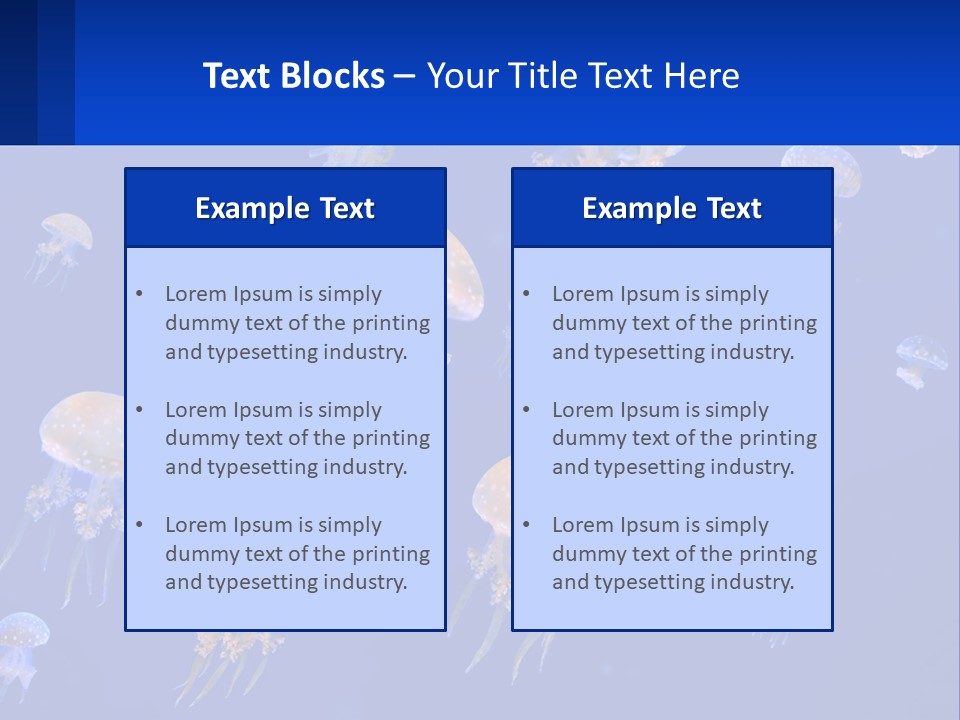 Text Blocks – Your Title Text Here

Example Text

• Lorem Ipsum is simply dummy text of the printing and typesetting industry.

• Lorem Ipsum is simply dummy text of the printing and typesetting industry.

• Lorem Ipsum is simply dummy text of the printing and typesetting industry.

Example Text

• Lorem Ipsum is simply dummy text of the printing and typesetting industry.

• Lorem Ipsum is simply dummy text of the printing and typesetting industry.

• Lorem Ipsum is simply dummy text of the printing and typesetting industry.